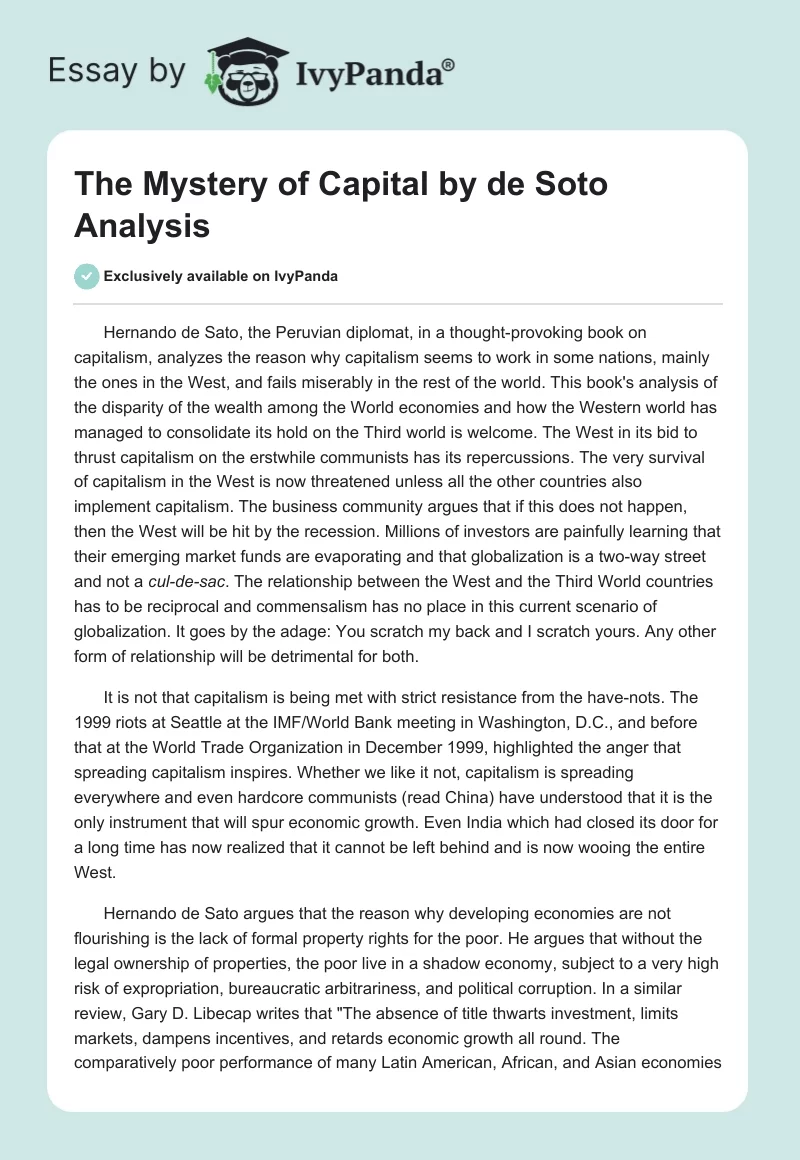 Essay by IvyPanda®

The Mystery of Capital by de Soto Analysis

Exclusively available on IvyPanda

Hernando de Sato, the Peruvian diplomat, in a thought-provoking book on capitalism, analyzes the reason why capitalism seems to work in some nations, mainly the ones in the West, and fails miserably in the rest of the world. This book's analysis of the disparity of the wealth among the World economies and how the Western world has managed to consolidate its hold on the Third world is welcome. The West in its bid to thrust capitalism on the erstwhile communists has its repercussions. The very survival of capitalism in the West is now threatened unless all the other countries also implement capitalism. The business community argues that if this does not happen, then the West will be hit by the recession. Millions of investors are painfully learning that their emerging market funds are evaporating and that globalization is a two-way street and not a cul-de-sac. The relationship between the West and the Third World countries has to be reciprocal and commensalism has no place in this current scenario of globalization. It goes by the adage: You scratch my back and I scratch yours. Any other form of relationship will be detrimental for both.

It is not that capitalism is being met with strict resistance from the have-nots. The 1999 riots at Seattle at the IMF/World Bank meeting in Washington, D.C., and before that at the World Trade Organization in December 1999, highlighted the anger that spreading capitalism inspires. Whether we like it not, capitalism is spreading everywhere and even hardcore communists (read China) have understood that it is the only instrument that will spur economic growth. Even India which had closed its door for a long time has now realized that it cannot be left behind and is now wooing the entire West.

Hernando de Sato argues that the reason why developing economies are not flourishing is the lack of formal property rights for the poor. He argues that without the legal ownership of properties, the poor live in a shadow economy, subject to a very high risk of expropriation, bureaucratic arbitrariness, and political corruption. In a similar review, Gary D. Libecap writes that "The absence of title thwarts investment, limits markets, dampens incentives, and retards economic growth all round. The comparatively poor performance of many Latin American, African, and Asian economies